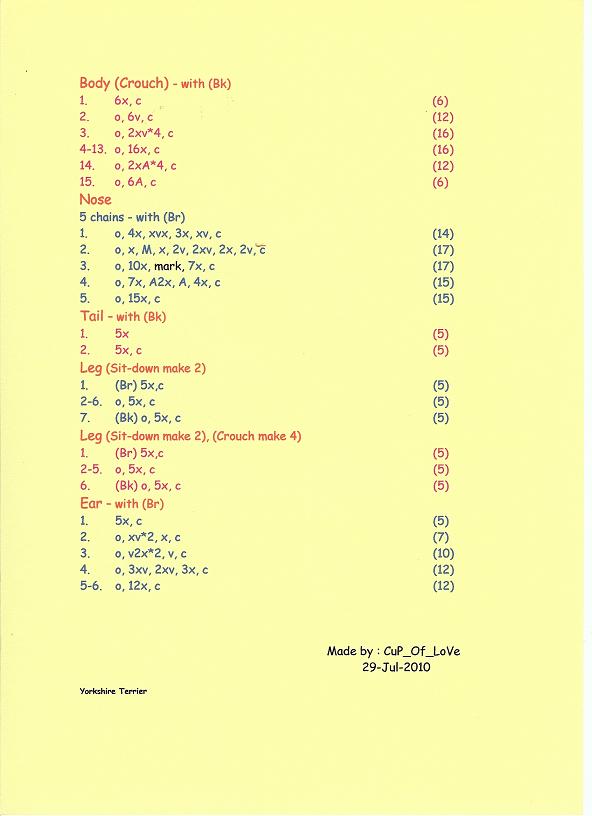 Body (Crouch) - with (Bk)
1. 6x, c (6)
2. o, 6v, c (12)
3. o, 2xv*4, c (16)
4-13. o, 16x, c (16)
14. o, 2xA*4, c (12)
15. o, 6A, c (6)

Nose
5 chains - with (Br)
1. o, 4x, xvx, 3x, xv, c (14)
2. o, x, M, x, 2v, 2xv, 2x, 2v, c (17)
3. o, 10x, mark, 7x, c (17)
4. o, 7x, A2x, A, 4x, c (15)
5. o, 15x, c (15)

Tail - with (Bk)
1. 5x (5)
2. 5x, c (5)

Leg (Sit-down make 2)
1. (Br) 5x,c (5)
2-6. o, 5x, c (5)
7. (Bk) o, 5x, c (5)

Leg (Sit-down make 2), (Crouch make 4)
1. (Br) 5x,c (5)
2-5. o, 5x, c (5)
6. (Bk) o, 5x, c (5)

Ear - with (Br)
1. 5x, c (5)
2. o, xv*2, x, c (7)
3. o, v2x*2, v, c (10)
4. o, 3xv, 2xv, 3x, c (12)
5-6. o, 12x, c (12)

Made by : CuP_Of_LoVe
29-Jul-2010

Yorkshire Terrier